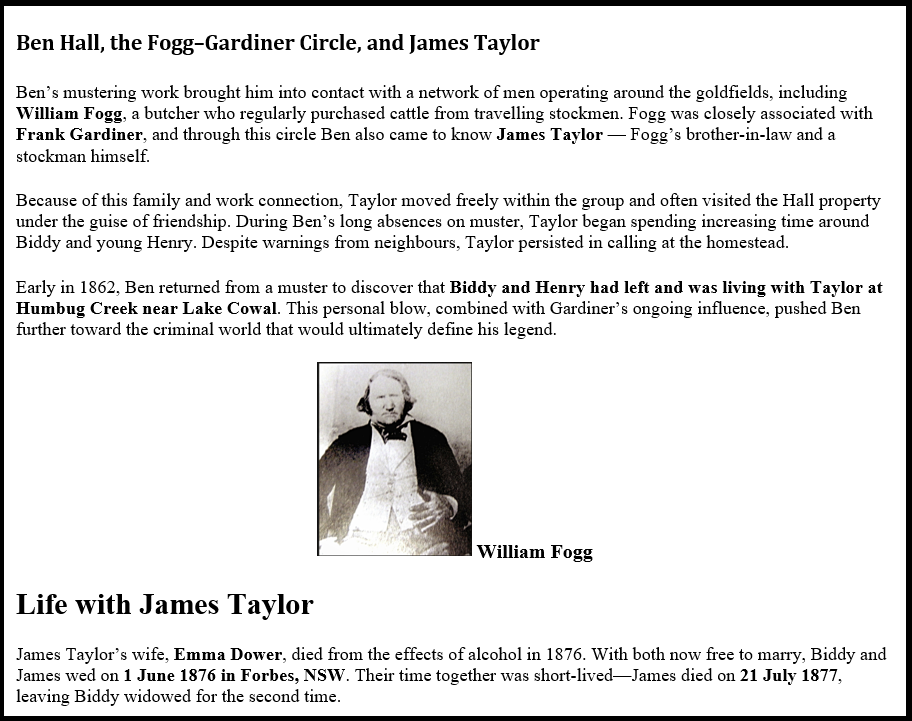 Ben Hall, the Fogg–Gardiner Circle, and James Taylor

Ben's mustering work brought him into contact with a network of men operating around the goldfields, including William Fogg, a butcher who regularly purchased cattle from travelling stockmen. Fogg was closely associated with Frank Gardiner, and through this circle Ben also came to know James Taylor — Fogg's brother-in-law and a stockman himself.

Because of this family and work connection, Taylor moved freely within the group and often visited the Hall property under the guise of friendship. During Ben's long absences on muster, Taylor began spending increasing time around Biddy and young Henry. Despite warnings from neighbours, Taylor persisted in calling at the homestead.

Early in 1862, Ben returned from a muster to discover that Biddy and Henry had left and was living with Taylor at Humbug Creek near Lake Cowal. This personal blow, combined with Gardiner's ongoing influence, pushed Ben further toward the criminal world that would ultimately define his legend.

William Fogg

Life with James Taylor

James Taylor's wife, Emma Dower, died from the effects of alcohol in 1876. With both now free to marry, Biddy and James wed on 1 June 1876 in Forbes, NSW. Their time together was short-lived—James died on 21 July 1877, leaving Biddy widowed for the second time.